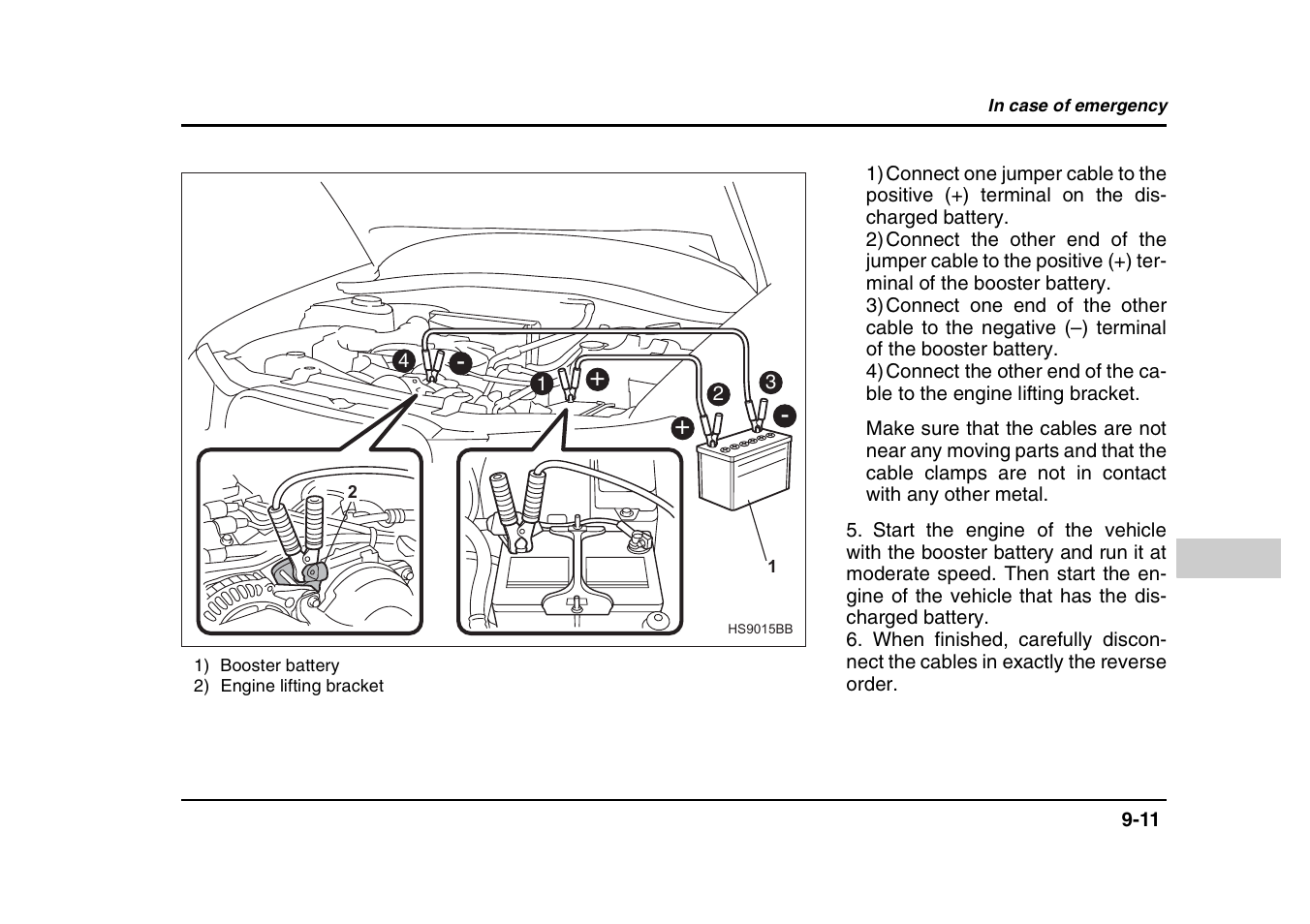 In case of emergency

4 - 1 + 2 3 + -

2

1

HS9015BB

1) Booster battery
2) Engine lifting bracket

1) Connect one jumper cable to the positive (+) terminal on the discharged battery.
2) Connect the other end of the jumper cable to the positive (+) terminal of the booster battery.
3) Connect one end of the other cable to the negative (–) terminal of the booster battery.
4) Connect the other end of the cable to the engine lifting bracket.

Make sure that the cables are not near any moving parts and that the cable clamps are not in contact with any other metal.

5. Start the engine of the vehicle with the booster battery and run it at moderate speed. Then start the engine of the vehicle that has the discharged battery.
6. When finished, carefully disconnect the cables in exactly the reverse order.

9-11